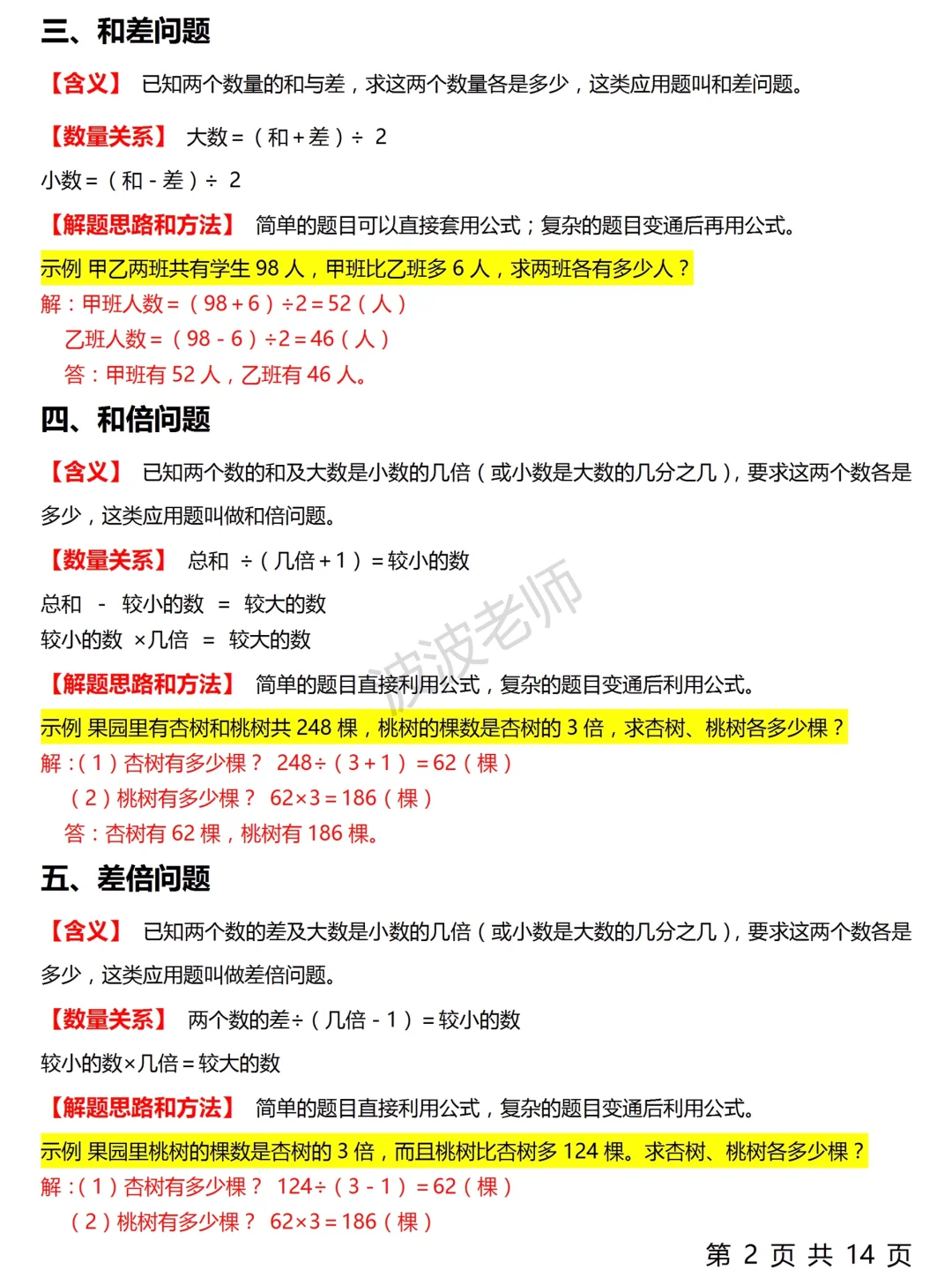 三、和差问题

【含义】 已知两个数量的和与差，求这两个数量各是多少，这类应用题叫和差问题。

【数量关系】 大数＝（和＋差）÷ 2

小数＝（和－差）÷ 2

【解题思路和方法】 简单的题目可以直接套用公式；复杂的题目变通后再用公式。

示例 甲乙两班共有学生 98 人，甲班比乙班多 6 人，求两班各有多少人？

解：甲班人数＝（98＋6）÷2＝52（人）

乙班人数＝（98－6）÷2＝46（人）

答：甲班有 52 人，乙班有 46 人。

四、和倍问题

【含义】 已知两个数的和及大数是小数的几倍（或小数是大数的几分之几），要求这两个数各是多少，这类应用题叫做和倍问题。

【数量关系】 总和 ÷（几倍＋1）＝较小的数

总和 － 较小的数 ＝ 较大的数

较小的数 ×几倍 ＝ 较大的数

波波老师

【解题思路和方法】 简单的题目直接利用公式，复杂的题目变通后利用公式。

示例 果园里有杏树和桃树共 248 棵，桃树的棵数是杏树的 3 倍，求杏树、桃树各多少棵？

解：（1）杏树有多少棵？ 248÷（3＋1）＝62（棵）

（2）桃树有多少棵？ 62×3＝186（棵）

答：杏树有 62 棵，桃树有 186 棵。

五、差倍问题

【含义】 已知两个数的差及大数是小数的几倍（或小数是大数的几分之几），要求这两个数各是多少，这类应用题叫做差倍问题。

【数量关系】 两个数的差÷（几倍－1）＝较小的数

较小的数×几倍＝较大的数

【解题思路和方法】 简单的题目直接利用公式，复杂的题目变通后利用公式。

示例 果园里桃树的棵数是杏树的 3 倍，而且桃树比杏树多 124 棵。求杏树、桃树各多少棵？

解：（1）杏树有多少棵？ 124÷（3－1）＝62（棵）

（2）桃树有多少棵？ 62×3＝186（棵）

第 2 页 共 14 页